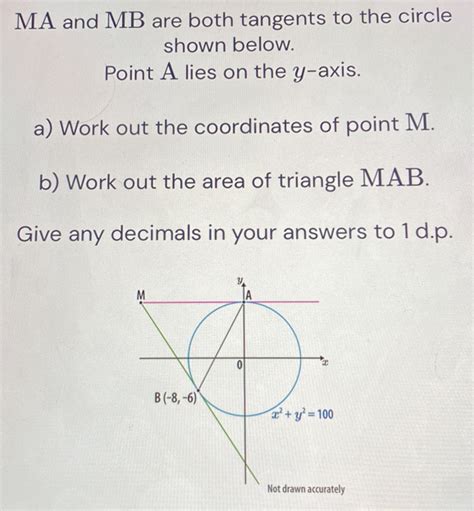 MA and MB are both tangents to the circle shown below.
Point A lies on the $y$-axis.

a) Work out the coordinates of point M.

b) Work out the area of triangle MAB.

Give any decimals in your answers to 1 d.p.

$y$
M
A
0
$x$
B (-8, -6)
$x^2 + y^2 = 100$
Not drawn accurately